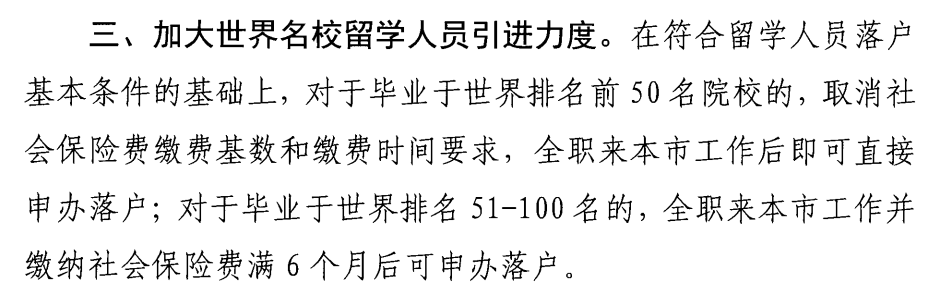 三、加大世界名校留学人员引进力度。在符合留学人员落户基本条件的基础上，对于毕业于世界排名前 50 名院校的，取消社会保险费缴费基数和缴费时间要求，全职来本市工作后即可直接申办落户；对于毕业于世界排名 51-100 名的，全职来本市工作并缴纳社会保险费满 6 个月后可申办落户。